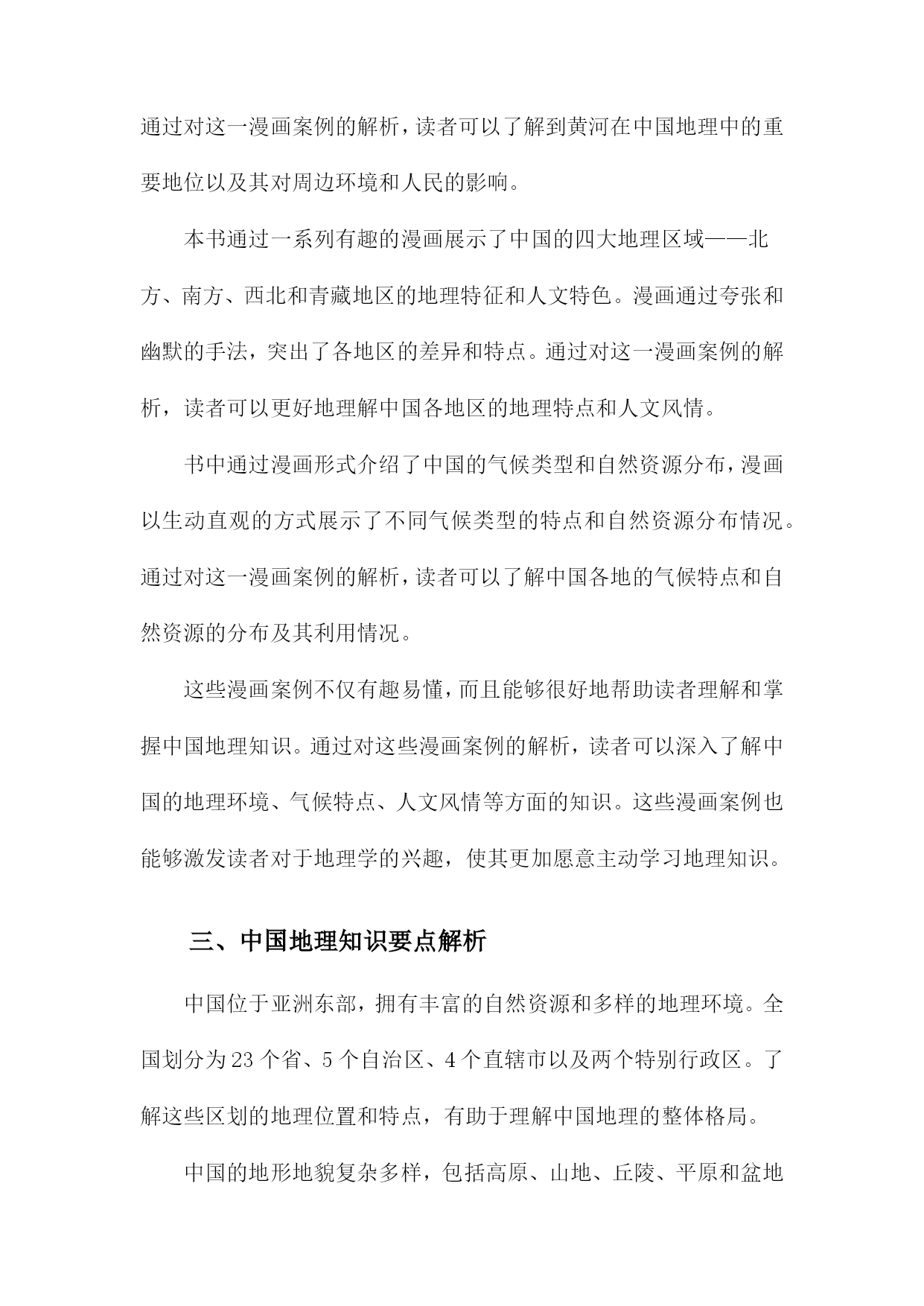 通过对这一漫画案例的解析，读者可以了解到黄河在中国地理中的重要地位以及其对周边环境和人民的影响。

本书通过一系列有趣的漫画展示了中国的四大地理区域——北方、南方、西北和青藏地区的地理特征和人文特色。漫画通过夸张和幽默的手法，突出了各地区的差异和特点。通过对这一漫画案例的解析，读者可以更好地理解中国各地区的地理特点和人文风情。

书中通过漫画形式介绍了中国的气候类型和自然资源分布，漫画以生动直观的方式展示了不同气候类型的特点和自然资源分布情况。通过对这一漫画案例的解析，读者可以了解中国各地的气候特点和自然资源的分布及其利用情况。

这些漫画案例不仅有趣易懂，而且能够很好地帮助读者理解和掌握中国地理知识。通过对这些漫画案例的解析，读者可以深入了解中国的地理环境、气候特点、人文风情等方面的知识。这些漫画案例也能够激发读者对于地理学的兴趣，使其更加愿意主动学习地理知识。

三、中国地理知识要点解析

中国位于亚洲东部，拥有丰富的自然资源和多样的地理环境。全国划分为23个省、5个自治区、4个直辖市以及两个特别行政区。了解这些区划的地理位置和特点，有助于理解中国地理的整体格局。

中国的地形地貌复杂多样，包括高原、山地、丘陵、平原和盆地